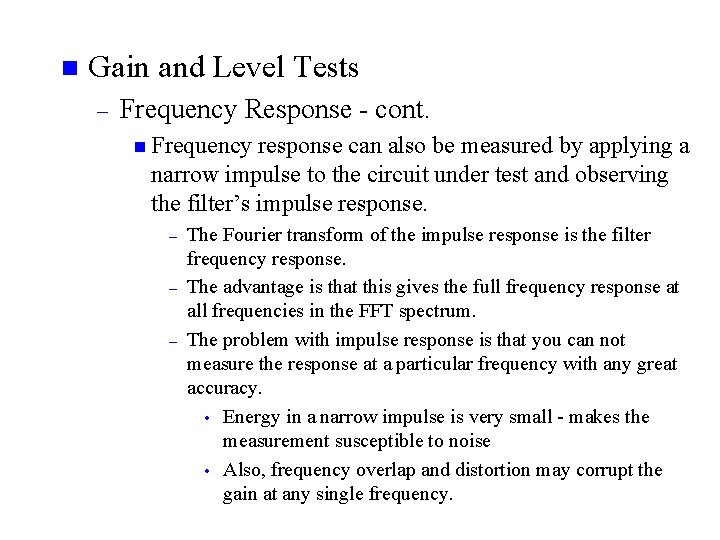 ■ Gain and Level Tests

– Frequency Response - cont.

■ Frequency response can also be measured by applying a narrow impulse to the circuit under test and observing the filter's impulse response.

– The Fourier transform of the impulse response is the filter frequency response.

– The advantage is that this gives the full frequency response at all frequencies in the FFT spectrum.

– The problem with impulse response is that you can not measure the response at a particular frequency with any great accuracy.

• Energy in a narrow impulse is very small - makes the measurement susceptible to noise

• Also, frequency overlap and distortion may corrupt the gain at any single frequency.